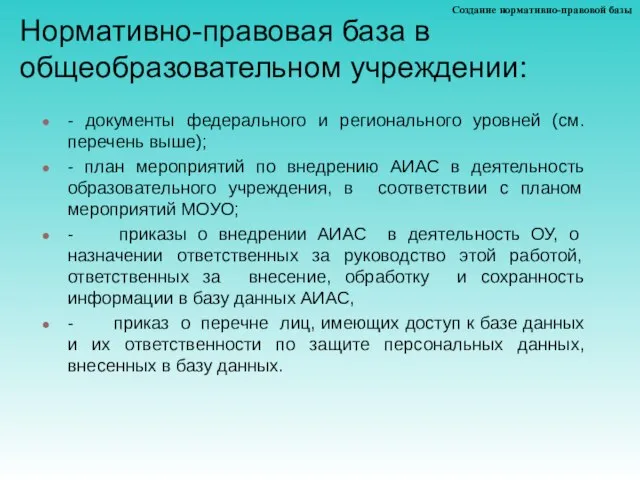 Создание нормативно-правовой базы

Нормативно-правовая база в общеобразовательном учреждении:

- документы федерального и регионального уровней (см. перечень выше);

- план мероприятий по внедрению АИАС в деятельность образовательного учреждения, в соответствии с планом мероприятий МОУО;

- приказы о внедрении АИАС в деятельность ОУ, о назначении ответственных за руководство этой работой, ответственных за внесение, обработку и сохранность информации в базу данных АИАС,

- приказ о перечне лиц, имеющих доступ к базе данных и их ответственности по защите персональных данных, внесенных в базу данных.